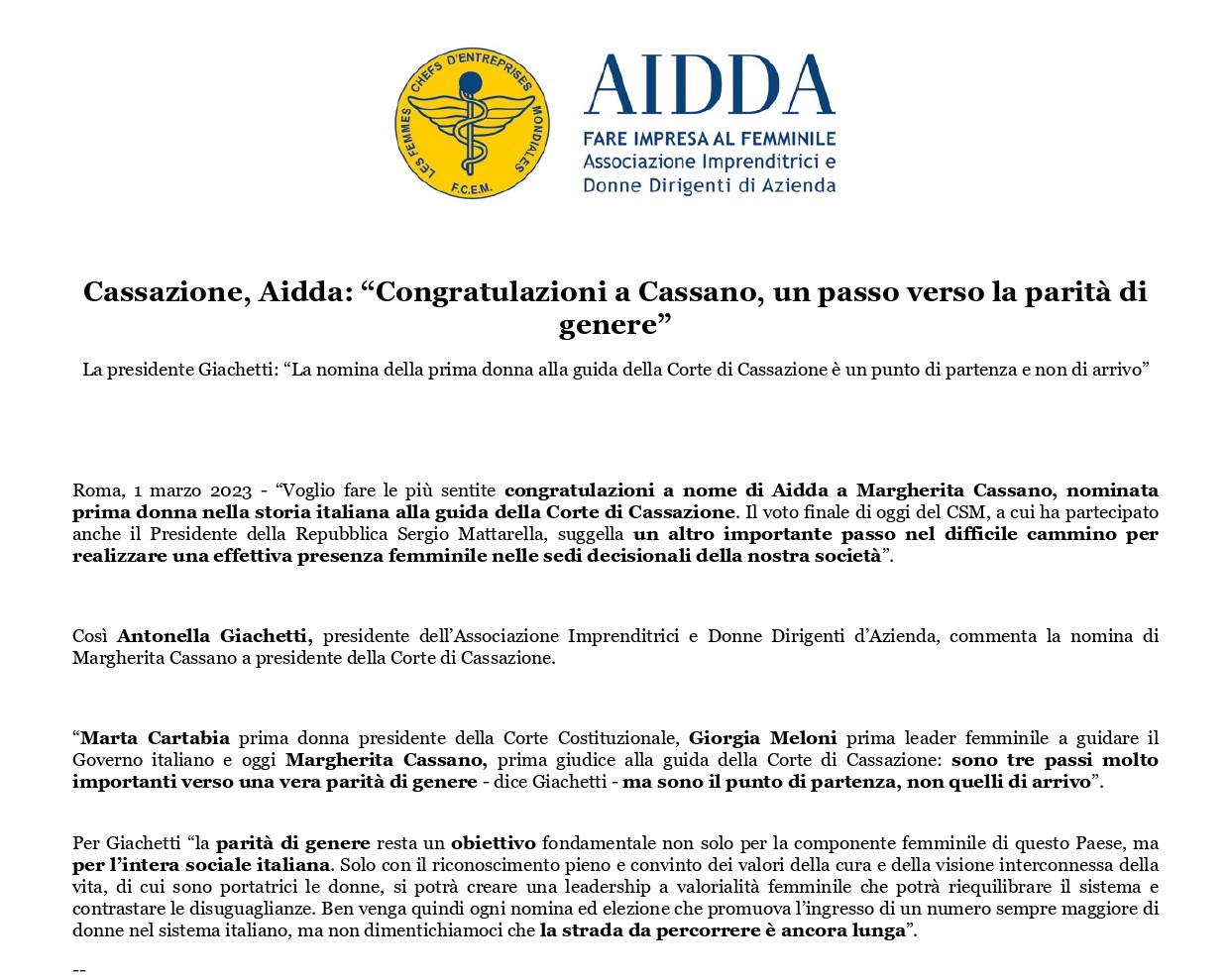 LES FEMMES CHEFS D'ENTREPRISES MONDIALES
F.C.E.M.

AIDDA
FARE IMPRESA AL FEMMINILE
Associazione Imprenditrici e Donne Dirigenti di Azienda

Cassazione, Aidda: “Congratulazioni a Cassano, un passo verso la parità di genere”

La presidente Giachetti: “La nomina della prima donna alla guida della Corte di Cassazione è un punto di partenza e non di arrivo”

Roma, 1 marzo 2023 - “Voglio fare le più sentite congratulazioni a nome di Aidda a Margherita Cassano, nominata prima donna nella storia italiana alla guida della Corte di Cassazione. Il voto finale di oggi del CSM, a cui ha partecipato anche il Presidente della Repubblica Sergio Mattarella, suggella un altro importante passo nel difficile cammino per realizzare una effettiva presenza femminile nelle sedi decisionali della nostra società”.

Così Antonella Giachetti, presidente dell’Associazione Imprenditrici e Donne Dirigenti d’Azienda, commenta la nomina di Margherita Cassano a presidente della Corte di Cassazione.

“Marta Cartabia prima donna presidente della Corte Costituzionale, Giorgia Meloni prima leader femminile a guidare il Governo italiano e oggi Margherita Cassano, prima giudice alla guida della Corte di Cassazione: sono tre passi molto importanti verso una vera parità di genere - dice Giachetti - ma sono il punto di partenza, non quelli di arrivo”.

Per Giachetti “la parità di genere resta un obiettivo fondamentale non solo per la componente femminile di questo Paese, ma per l’intera sociale italiana. Solo con il riconoscimento pieno e convinto dei valori della cura e della visione interconnessa della vita, di cui sono portatrici le donne, si potrà creare una leadership a valorialità femminile che potrà riequilibrare il sistema e contrastare le disuguaglianze. Ben venga quindi ogni nomina ed elezione che promuova l’ingresso di un numero sempre maggiore di donne nel sistema italiano, ma non dimentichiamoci che la strada da percorrere è ancora lunga”.

--